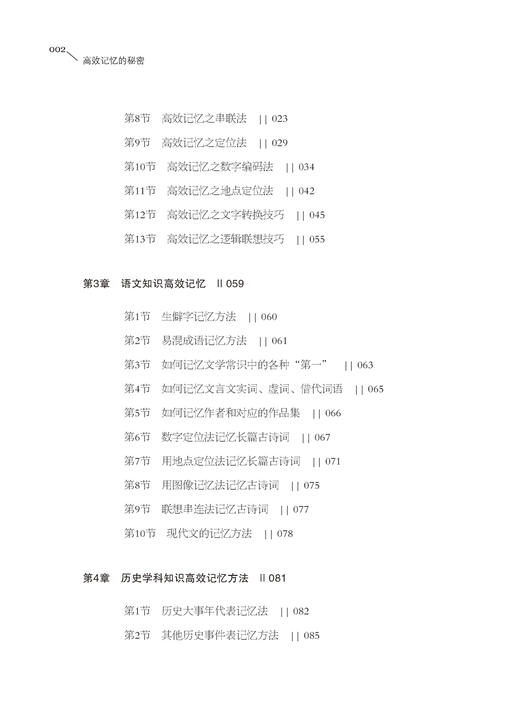 002 高效记忆的秘密

第8节　高效记忆之串联法　|| 023
第9节　高效记忆之定位法　|| 029
第10节　高效记忆之数字编码法　|| 034
第11节　高效记忆之地点定位法　|| 042
第12节　高效记忆之文字转换技巧　|| 045
第13节　高效记忆之逻辑联想技巧　|| 055

第3章　语文知识高效记忆　|| 059

第1节　生僻字记忆方法　|| 060
第2节　易混成语记忆方法　|| 061
第3节　如何记忆文学常识中的各种"第一"　|| 063
第4节　如何记忆文言文实词、虚词、借代词语　|| 065
第5节　如何记忆作者和对应的作品集　|| 066
第6节　数字定位法记忆长篇古诗词　|| 067
第7节　用地点定位法记忆长篇古诗词　|| 071
第8节　用图像记忆法记忆古诗词　|| 075
第9节　联想串连法记忆古诗词　|| 077
第10节　现代文的记忆方法　|| 078

第4章　历史学科知识高效记忆方法　|| 081

第1节　历史大事年代表记忆法　|| 082
第2节　其他历史事件表记忆方法　|| 085